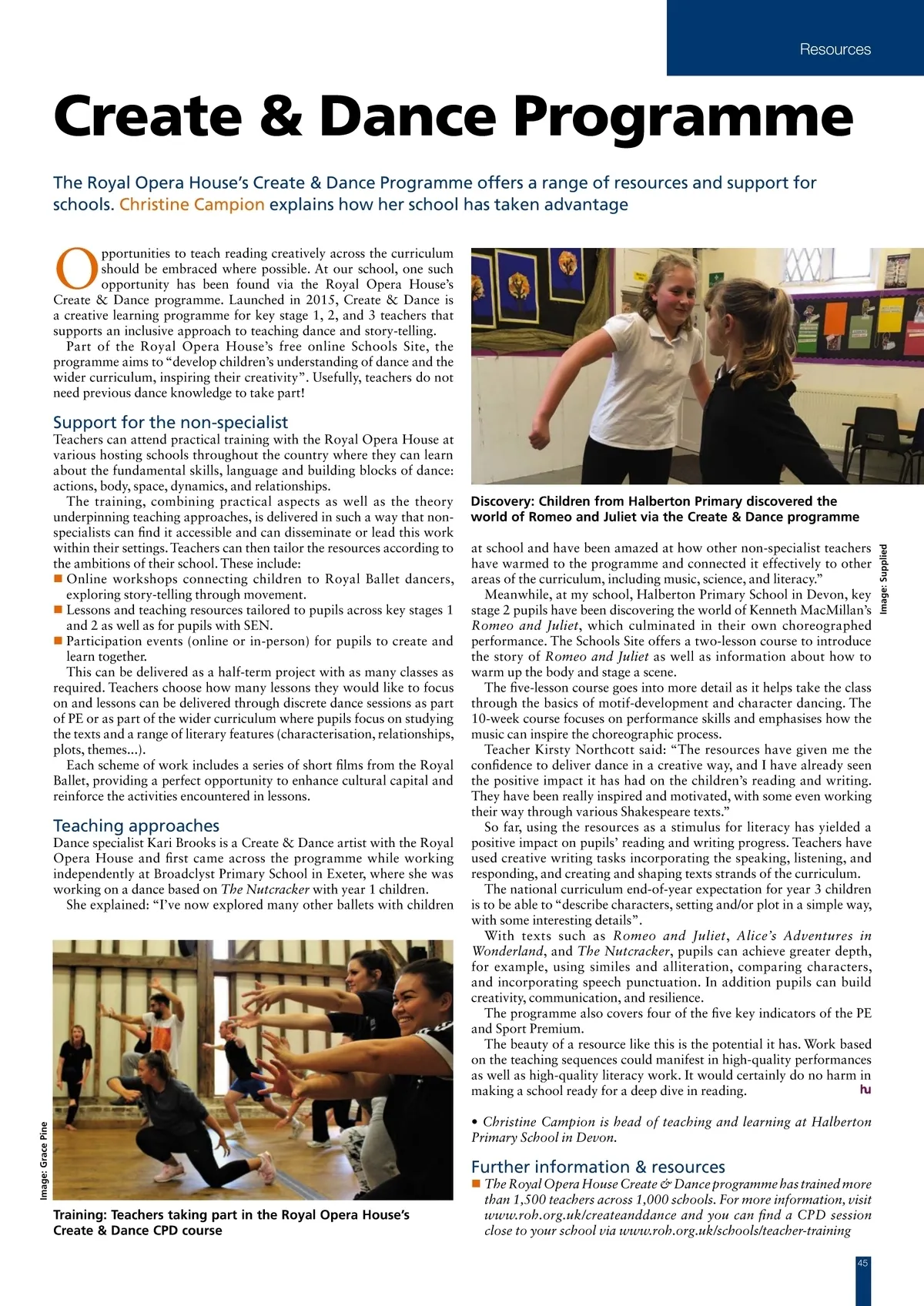 Resources

Create & Dance Programme

The Royal Opera House's Create & Dance Programme offers a range of resources and support for schools. Christine Campion explains how her school has taken advantage

Opportunities to teach reading creatively across the curriculum should be embraced where possible. At our school, one such opportunity has been found via the Royal Opera House's Create & Dance programme. Launched in 2015, Create & Dance is a creative learning programme for key stage 1, 2, and 3 teachers that supports an inclusive approach to teaching dance and story-telling.

Part of the Royal Opera House's free online Schools Site, the programme aims to "develop children's understanding of dance and the wider curriculum, inspiring their creativity". Usefully, teachers do not need previous dance knowledge to take part!

Support for the non-specialist
Teachers can attend practical training with the Royal Opera House at various hosting schools throughout the country where they can learn about the fundamental skills, language and building blocks of dance: actions, body, space, dynamics, and relationships.

The training, combining practical aspects as well as the theory underpinning teaching approaches, is delivered in such a way that non-specialists can find it accessible and can disseminate or lead this work within their settings. Teachers can then tailor the resources according to the ambitions of their school. These include:
■ Online workshops connecting children to Royal Ballet dancers, exploring story-telling through movement.
■ Lessons and teaching resources tailored to pupils across key stages 1 and 2 as well as for pupils with SEN.
■ Participation events (online or in-person) for pupils to create and learn together.

This can be delivered as a half-term project with as many classes as required. Teachers choose how many lessons they would like to focus on and lessons can be delivered through discrete dance sessions as part of PE or as part of the wider curriculum where pupils focus on studying the texts and a range of literary features (characterisation, relationships, plots, themes...).

Each scheme of work includes a series of short films from the Royal Ballet, providing a perfect opportunity to enhance cultural capital and reinforce the activities encountered in lessons.

Teaching approaches
Dance specialist Kari Brooks is a Create & Dance artist with the Royal Opera House and first came across the programme while working independently at Broadclyst Primary School in Exeter, where she was working on a dance based on The Nutcracker with year 1 children.

She explained: "I've now explored many other ballets with children

Image: Grace Pine

Training: Teachers taking part in the Royal Opera House's Create & Dance CPD course

Discovery: Children from Halberton Primary discovered the world of Romeo and Juliet via the Create & Dance programme

Image: Supplied

at school and have been amazed at how other non-specialist teachers have warmed to the programme and connected it effectively to other areas of the curriculum, including music, science, and literacy."

Meanwhile, at my school, Halberton Primary School in Devon, key stage 2 pupils have been discovering the world of Kenneth MacMillan's Romeo and Juliet, which culminated in their own choreographed performance. The Schools Site offers a two-lesson course to introduce the story of Romeo and Juliet as well as information about how to warm up the body and stage a scene.

The five-lesson course goes into more detail as it helps take the class through the basics of motif-development and character dancing. The 10-week course focuses on performance skills and emphasises how the music can inspire the choreographic process.

Teacher Kirsty Northcott said: "The resources have given me the confidence to deliver dance in a creative way, and I have already seen the positive impact it has had on the children's reading and writing. They have been really inspired and motivated, with some even working their way through various Shakespeare texts."

So far, using the resources as a stimulus for literacy has yielded a positive impact on pupils' reading and writing progress. Teachers have used creative writing tasks incorporating the speaking, listening, and responding, and creating and shaping texts strands of the curriculum.

The national curriculum end-of-year expectation for year 3 children is to be able to "describe characters, setting and/or plot in a simple way, with some interesting details".

With texts such as Romeo and Juliet, Alice's Adventures in Wonderland, and The Nutcracker, pupils can achieve greater depth, for example, using similes and alliteration, comparing characters, and incorporating speech punctuation. In addition pupils can build creativity, communication, and resilience.

The programme also covers four of the five key indicators of the PE and Sport Premium.

The beauty of a resource like this is the potential it has. Work based on the teaching sequences could manifest in high-quality performances as well as high-quality literacy work. It would certainly do no harm in making a school ready for a deep dive in reading. hu

• Christine Campion is head of teaching and learning at Halberton Primary School in Devon.

Further information & resources
■ The Royal Opera House Create & Dance programme has trained more than 1,500 teachers across 1,000 schools. For more information, visit www.roh.org.uk/createanddance and you can find a CPD session close to your school via www.roh.org.uk/schools/teacher-training

45